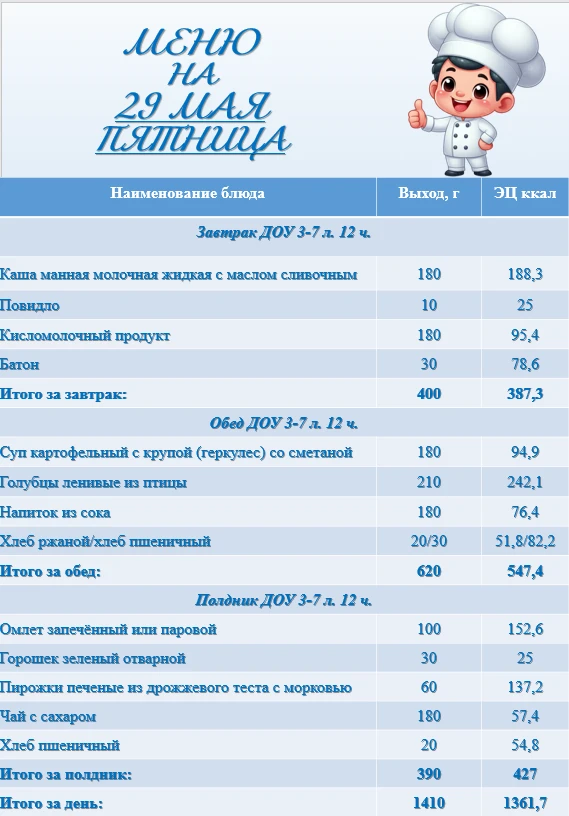 МЕНЮ
НА
29 МАЯ
ПЯТНИЦА

| Наименование блюда | Выход, г | ЭЦ ккал |
|---|---|---|
| Завтрак ДОУ 3-7 л. 12 ч. | | |
| Каша манная молочная жидкая с маслом сливочным | 180 | 188,3 |
| Повидло | 10 | 25 |
| Кисломолочный продукт | 180 | 95,4 |
| Батон | 30 | 78,6 |
| Итого за завтрак: | 400 | 387,3 |
| Обед ДОУ 3-7 л. 12 ч. | | |
| Суп картофельный с крупой (геркулес) со сметаной | 180 | 94,9 |
| Голубцы ленивые из птицы | 210 | 242,1 |
| Напиток из сока | 180 | 76,4 |
| Хлеб ржаной/хлеб пшеничный | 20/30 | 51,8/82,2 |
| Итого за обед: | 620 | 547,4 |
| Полдник ДОУ 3-7 л. 12 ч. | | |
| Омлет запечённый или паровой | 100 | 152,6 |
| Горошек зеленый отварной | 30 | 25 |
| Пирожки печеные из дрожжевого теста с морковью | 60 | 137,2 |
| Чай с сахаром | 180 | 57,4 |
| Хлеб пшеничный | 20 | 54,8 |
| Итого за полдник: | 390 | 427 |
| Итого за день: | 1410 | 1361,7 |